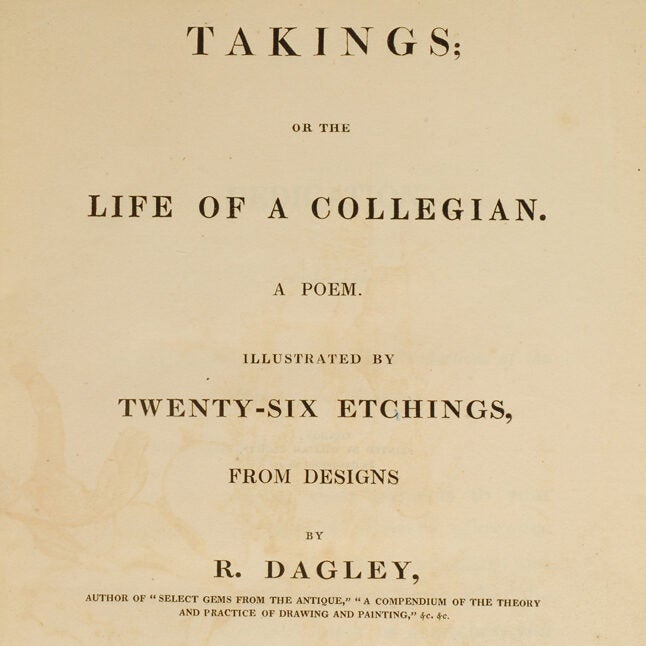 TAKINGS;

OR THE

LIFE OF A COLLEGIAN.

A POEM.

ILLUSTRATED BY

TWENTY-SIX ETCHINGS,

FROM DESIGNS

BY

R. DAGLEY,

AUTHOR OF "SELECT GEMS FROM THE ANTIQUE," "A COMPENDIUM OF THE THEORY AND PRACTICE OF DRAWING AND PAINTING," &c. &c.